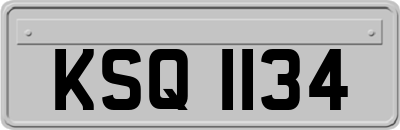 KSQ 1134